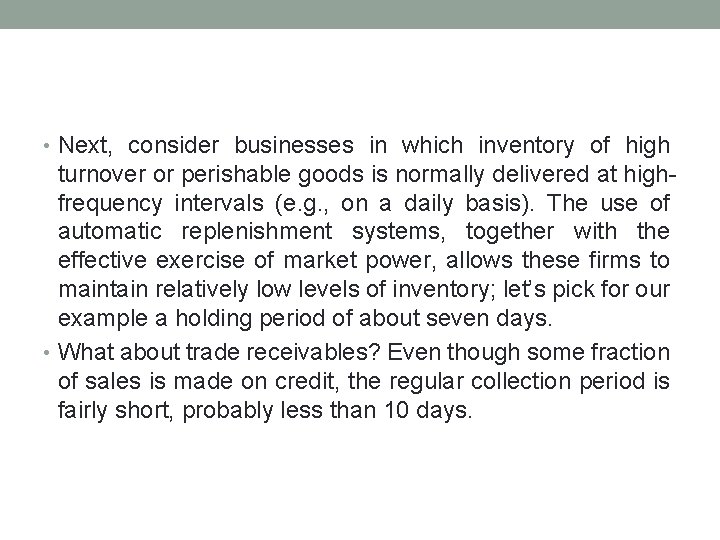 • Next, consider businesses in which inventory of high turnover or perishable goods is normally delivered at high-frequency intervals (e.g., on a daily basis). The use of automatic replenishment systems, together with the effective exercise of market power, allows these firms to maintain relatively low levels of inventory; let's pick for our example a holding period of about seven days.

• What about trade receivables? Even though some fraction of sales is made on credit, the regular collection period is fairly short, probably less than 10 days.